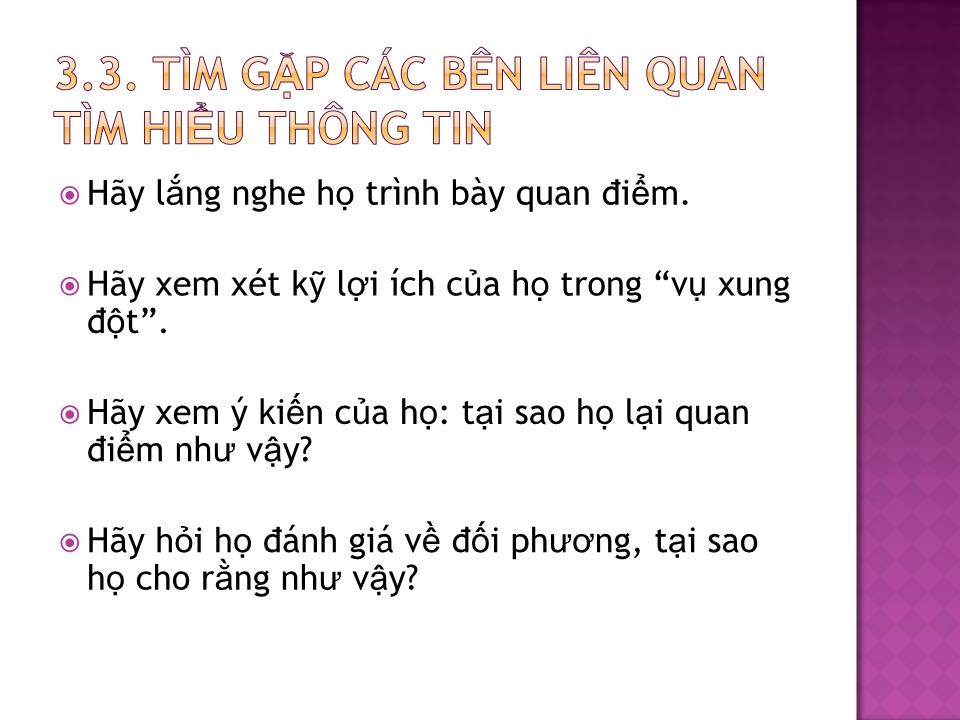 3.3. TÌM GẶP CÁC BÊN LIÊN QUAN TÌM HIỂU THÔNG TIN

Hãy lắng nghe họ trình bày quan điểm.

Hãy xem xét kỹ lợi ích của họ trong “vụ xung đột”.

Hãy xem ý kiến của họ: tại sao họ lại quan điểm như vậy?

Hãy hỏi họ đánh giá về đối phương, tại sao họ cho rằng như vậy?